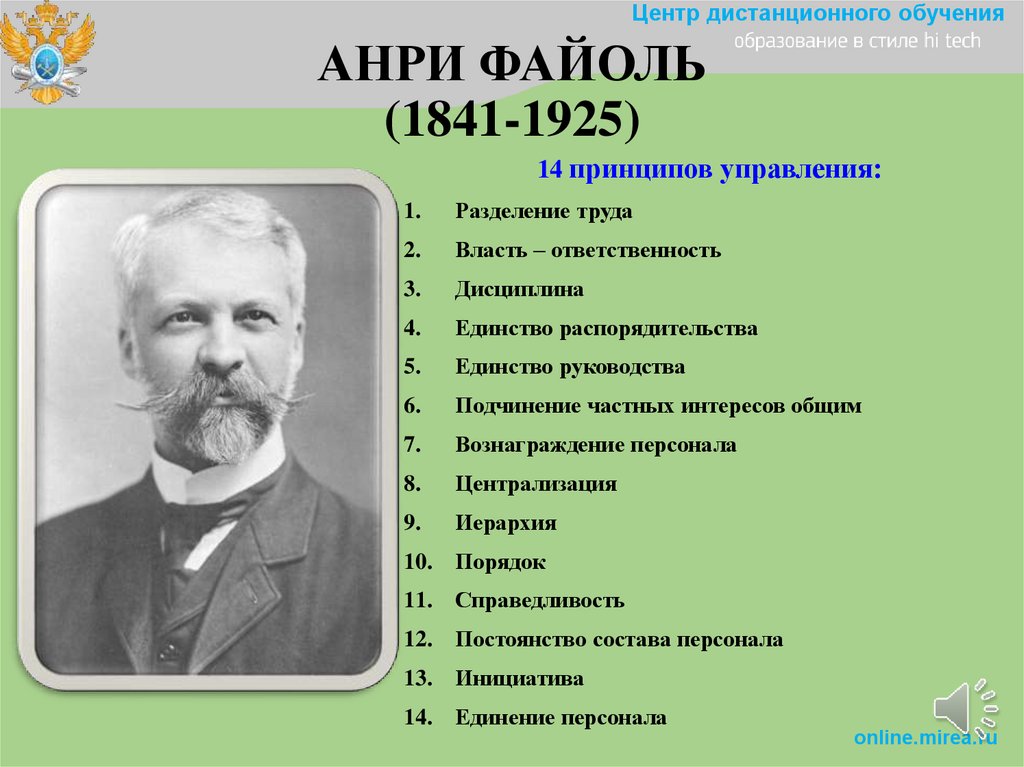 Центр дистанционного обучения
образование в стиле hi tech

АНРИ ФАЙОЛЬ
(1841-1925)

14 принципов управления:

1. Разделение труда
2. Власть – ответственность
3. Дисциплина
4. Единство распорядительства
5. Единство руководства
6. Подчинение частных интересов общим
7. Вознаграждение персонала
8. Централизация
9. Иерархия
10. Порядок
11. Справедливость
12. Постоянство состава персонала
13. Инициатива
14. Единение персонала

online.mirea.ru